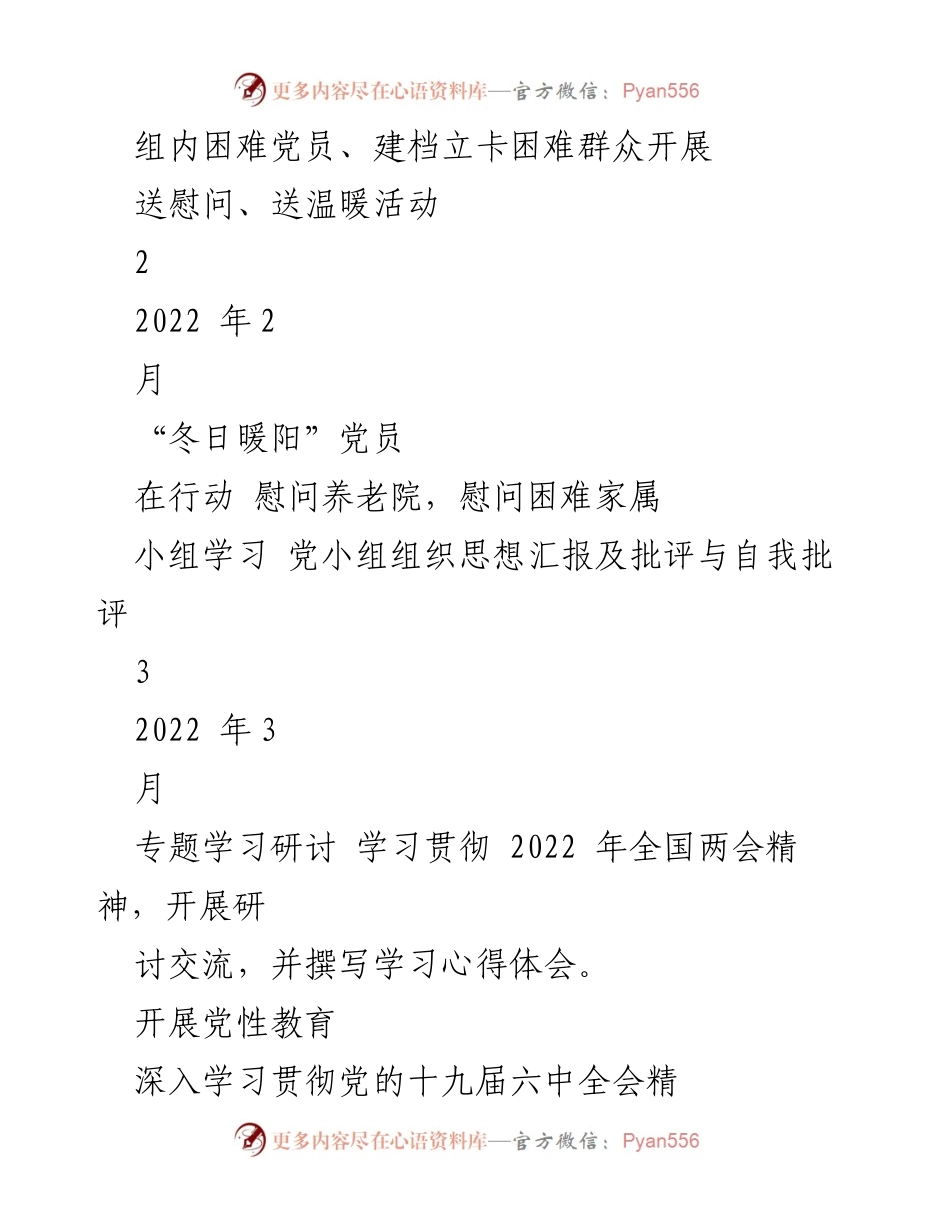 更多内容尽在心语资料库—官方微信：Pyan556

组内困难党员、建档立卡困难群众开展

送慰问、送温暖活动

2

2022 年 2

月

“冬日暖阳”党员

在行动 慰问养老院，慰问困难家属

小组学习 党小组组织思想汇报及批评与自我批评

3

2022 年 3

月

专题学习研讨 学习贯彻 2022 年全国两会精神，开展研

讨交流，并撰写学习心得体会。

开展党性教育

深入学习贯彻党的十九届六中全会精

更多内容尽在心语资料库—官方微信：Pyan556